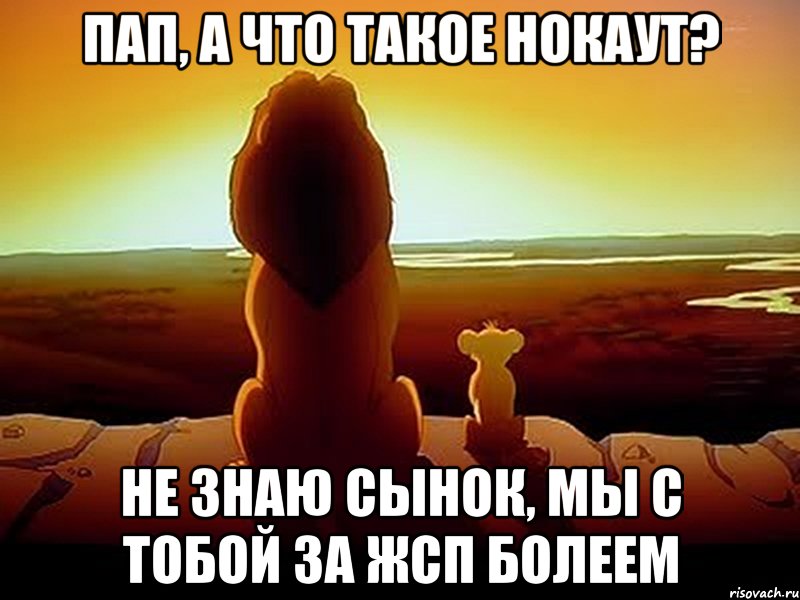 ПАП, А ЧТО ТАКОЕ НОКАУТ?

НЕ ЗНАЮ СЫНОК, МЫ С ТОБОЙ ЗА ЖСП БОЛЕЕМ

risovach.ru